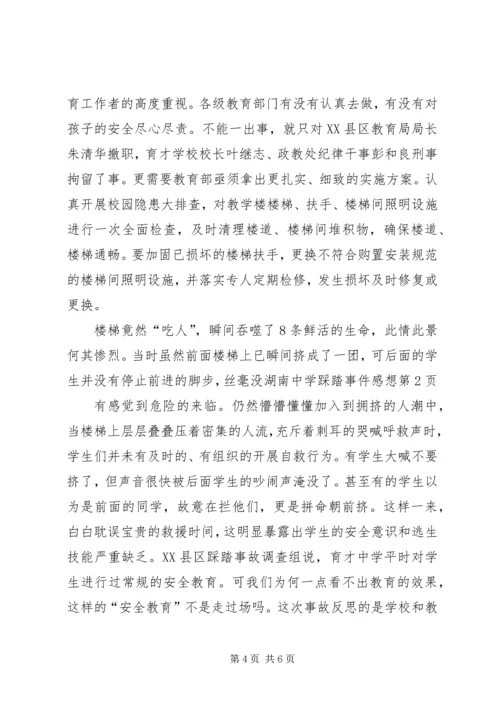 育工作者的高度重视。各级教育部门有没有认真去做，有没有对孩子的安全尽心尽责。不能一出事，就只对XX县区教育局局长朱清华撤职，育才学校校长叶继志、政教处纪律干事彭和良刑事拘留了事。更需要教育部亟须拿出更扎实、细致的实施方案。认真开展校园隐患大排查，对教学楼楼梯、扶手、楼梯间照明设施进行一次全面检查，及时清理楼道、楼梯间堆积物，确保楼道、楼梯通畅。要加固已损坏的楼梯扶手，更换不符合购置安装规范的楼梯间照明设施，并落实专人定期检修，发生损坏及时修复或更换。

楼梯竟然“吃人”，瞬间吞噬了8条鲜活的生命，此情此景何其惨烈。当时虽然前面楼梯上已瞬间挤成了一团，可后面的学生并没有停止前进的脚步，丝毫没湖南中学踩踏事件感想第2页

有感觉到危险的来临。仍然懵懵懂懂加入到拥挤的人潮中，当楼梯上层层叠叠压着密集的人流，充斥着刺耳的哭喊呼救声时，学生们并未有及时的、有组织的开展自救行为。有学生大喊不要挤了，但声音很快被后面学生的吵闹声淹没了。甚至有的学生以为是前面的同学，故意在拦他们，更是拼命朝前挤。这样一来，白白耽误宝贵的救援时间，这明显暴露出学生的安全意识和逃生技能严重缺乏。XX县区踩踏事故调查组说，育才中学平时对学生进行过常规的安全教育。可我们为何一点看不出教育的效果，这样的“安全教育”不是走过场吗。这次事故反思的是学校和教

第4页 共6页